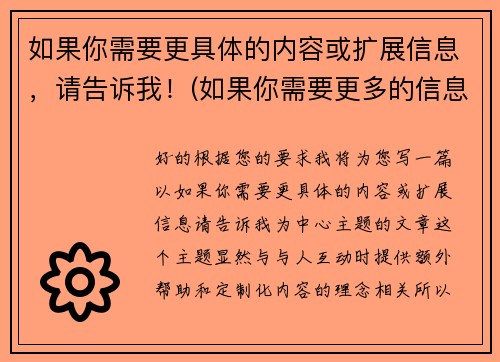 如果你需要更具体的内容或扩展信息，请告诉我！(如果你需要更多的信息

好的根据您的要求我将为您写一篇以如果你需要更具体的内容或扩展信息请告诉我为中心主题的文章这个主题显然与与人互动时提供额外帮助和定制化内容的理念相关所以